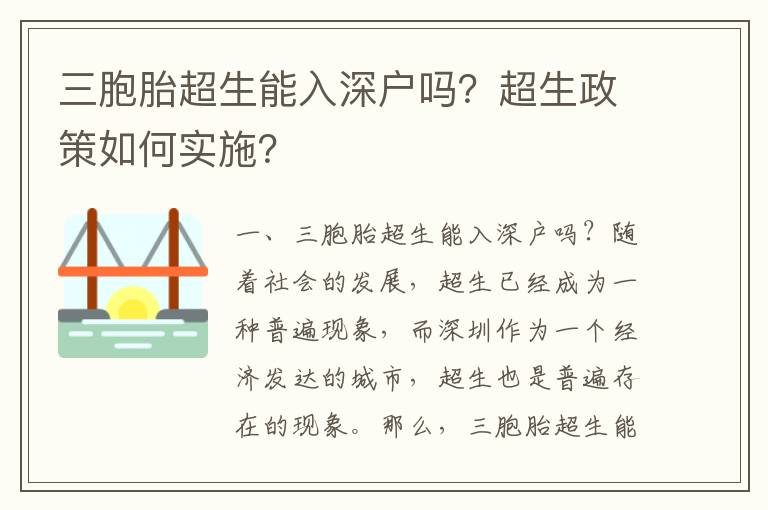 三胞胎超生能入深户吗？超生政策如何实施？

一、三胞胎超生能入深户吗？随着社会的发展，超生已经成为一种普遍现象，而深圳作为一个经济发达的城市，超生也是普遍存在的现象。那么，三胞胎超生能